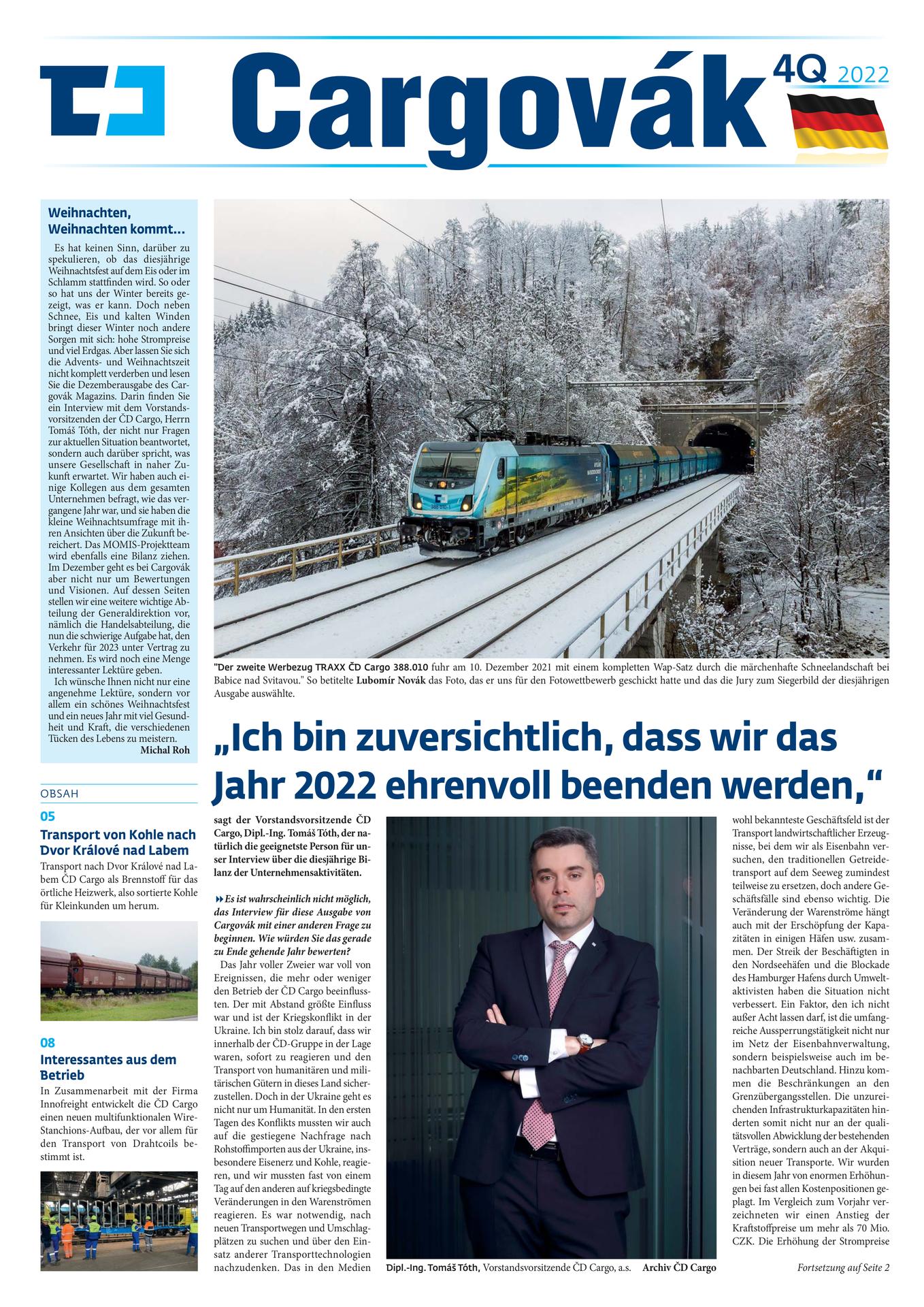 Cargovák 4Q 2022

Weihnachten, Weihnachten kommt…

Es hat keinen Sinn, darüber zu spekulieren, ob das diesjährige Weihnachtsfest auf dem Eis oder im Schlamm stattfinden wird. So oder so hat uns der Winter bereits gezeigt, was er kann. Doch neben Schnee, Eis und kalten Winden bringt dieser Winter noch andere Sorgen mit sich: hohe Strompreise und viel Erdgas. Aber lassen Sie sich die Advents- und Weihnachtszeit nicht komplett verderben und lesen Sie die Dezemberausgabe des Cargovák Magazins. Darin finden Sie ein Interview mit dem Vorstandsvorsitzenden der ČD Cargo, Herrn Tomáš Tóth, der nicht nur Fragen zur aktuellen Situation beantwortet, sondern auch darüber spricht, was unsere Gesellschaft in naher Zukunft erwartet. Wir haben auch einige Kollegen aus dem gesamten Unternehmen befragt, wie das vergangene Jahr war, und sie haben die kleine Weihnachtsumfrage mit ihren Ansichten über die Zukunft bereichert. Das MOMIS-Projektteam wird ebenfalls eine Bilanz ziehen. Im Dezember geht es bei Cargovák aber nicht nur um Bewertungen und Visionen. Auf dessen Seiten stellen wir eine weitere wichtige Abteilung der Generaldirektion vor, nämlich die Handelsabteilung, die nun die schwierige Aufgabe hat, den Verkehr für 2023 unter Vertrag zu nehmen. Es wird noch eine Menge interessanter Lektüre geben.
Ich wünsche Ihnen nicht nur eine angenehme Lektüre, sondern vor allem ein schönes Weihnachtsfest und ein neues Jahr mit viel Gesundheit und Kraft, die verschiedenen Tücken des Lebens zu meistern.
Michal Roh

OBSAH

05
Transport von Kohle nach Dvor Králové nad Labem
Transport nach Dvor Králové nad Labem ČD Cargo als Brennstoff für das örtliche Heizwerk, also sortierte Kohle für Kleinkunden um herum.

08
Interessantes aus dem Betrieb
In Zusammenarbeit mit der Firma Innofreight entwickelt die ČD Cargo einen neuen multifunktionalen Wire-Stanchions-Aufbau, der vor allem für den Transport von Drahtcoils bestimmt ist.

"Der zweite Werbezug TRAXX ČD Cargo 388.010 fuhr am 10. Dezember 2021 mit einem kompletten Wap-Satz durch die märchenhafte Schneelandschaft bei Babice nad Svitavou." So betitelte Lubomír Novák das Foto, das er uns für den Fotowettbewerb geschickt hatte und das die Jury zum Siegerbild der diesjährigen Ausgabe auswählte.

„Ich bin zuversichtlich, dass wir das Jahr 2022 ehrenvoll beenden werden,“

sagt der Vorstandsvorsitzende ČD Cargo, Dipl.-Ing. Tomáš Tóth, der natürlich die geeignetste Person für unser Interview über die diesjährige Bilanz der Unternehmensaktivitäten.

Es ist wahrscheinlich nicht möglich, das Interview für diese Ausgabe von Cargovák mit einer anderen Frage zu beginnen. Wie würden Sie das gerade zu Ende gehende Jahr bewerten?
Das Jahr voller Zweier war voll von Ereignissen, die mehr oder weniger den Betrieb der ČD Cargo beeinflussten. Der mit Abstand größte Einfluss war und ist der Kriegskonflikt in der Ukraine. Ich bin stolz darauf, dass wir innerhalb der ČD-Gruppe in der Lage waren, sofort zu reagieren und den Transport von humanitären und militärischen Gütern in dieses Land sicherzustellen. Doch in der Ukraine geht es nicht nur um Humanität. In den ersten Tagen des Konflikts mussten wir auch auf die gestiegene Nachfrage nach Rohstoffimporten aus der Ukraine, insbesondere Eisenerz und Kohle, reagieren, und wir mussten fast von einem Tag auf den anderen auf kriegsbedingte Veränderungen in den Warenströmen reagieren. Es war notwendig, nach neuen Transportwegen und Umschlagplätzen zu suchen und über den Einsatz anderer Transporttechnologien nachzudenken. Das in den Medien

Dipl.-Ing. Tomáš Tóth, Vorstandsvorsitzende ČD Cargo, a.s. Archiv ČD Cargo

wohl bekannteste Geschäftsfeld ist der Transport landwirtschaftlicher Erzeugnisse, bei dem wir als Eisenbahn versuchen, den traditionellen Getreidetransport auf dem Seeweg zumindest teilweise zu ersetzen, doch andere Geschäftsfälle sind ebenso wichtig. Die Veränderung der Warenströme hängt auch mit der Erschöpfung der Kapazitäten in einigen Häfen usw. zusammen. Der Streik der Beschäftigten in den Nordseehäfen und die Blockade des Hamburger Hafens durch Umweltaktivisten haben die Situation nicht verbessert. Ein Faktor, den ich nicht außer Acht lassen darf, ist die umfangreiche Aussperrungstätigkeit nicht nur im Netz der Eisenbahnverwaltung, sondern beispielsweise auch im benachbarten Deutschland. Hinzu kommen die Beschränkungen an den Grenzübergangsstellen. Die unzureichenden Infrastrukturkapazitäten hinderten somit nicht nur an der qualitätsvollen Abwicklung der bestehenden Verträge, sondern auch an der Akquisition neuer Transporte. Wir wurden in diesem Jahr von enormen Erhöhungen bei fast allen Kostenpositionen geplagt. Im Vergleich zum Vorjahr verzeichneten wir einen Anstieg der Kraftstoffpreise um mehr als 70 Mio. CZK. Die Erhöhung der Strompreise

Fortsetzung auf Seite 2